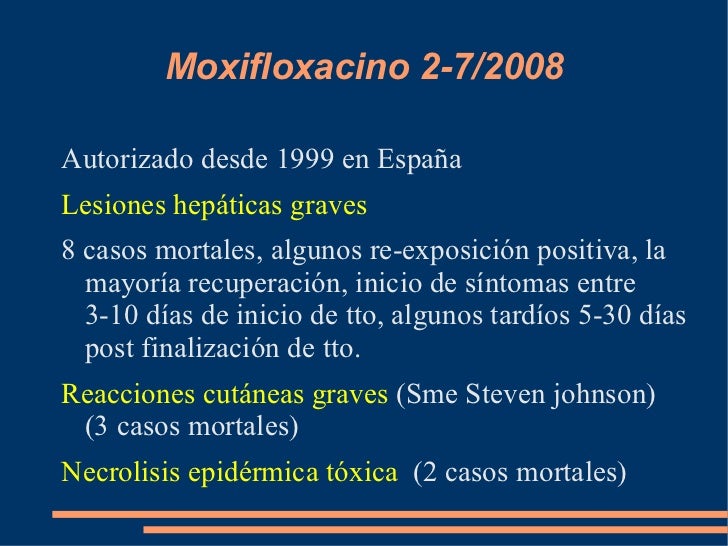 Moxifloxacino 2-7/2008

Autorizado desde 1999 en España

Lesiones hepáticas graves

8 casos mortales, algunos re-exposición positiva, la mayoría recuperación, inicio de síntomas entre 3-10 días de inicio de tto, algunos tardíos 5-30 días post finalización de tto.

Reacciones cutáneas graves (Sme Steven johnson) (3 casos mortales)

Necrolisis epidérmica tóxica (2 casos mortales)